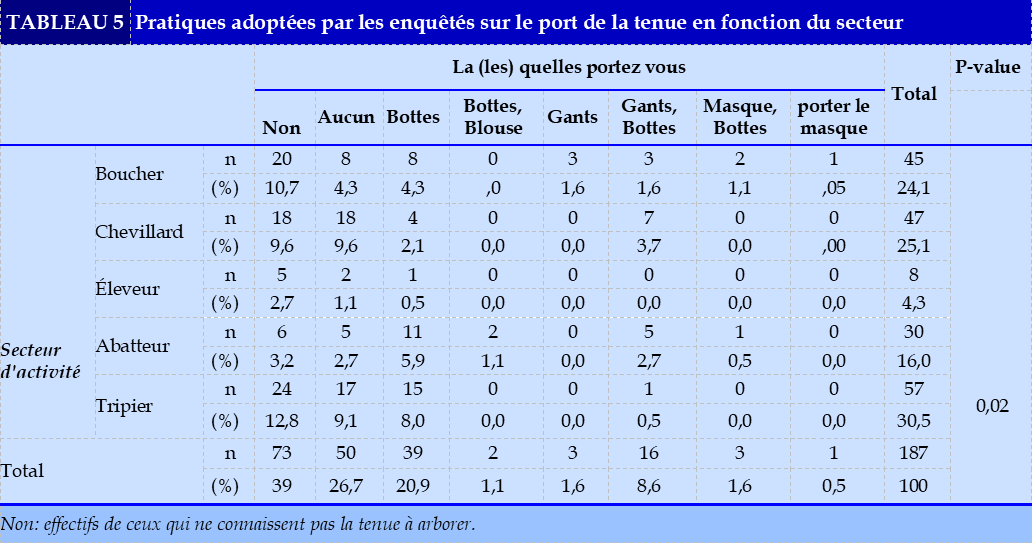 TABLEAU 5 Pratiques adoptées par les enquêtés sur le port de la tenue en fonction du secteur

| | | | La (les) quelles portez vous | | | | | | | | Total | P-value |
|---|---|---|---|---|---|---|---|---|---|---|---|---|
| | | | Non | Aucun | Bottes | Bottes, Blouse | Gants | Gants, Bottes | Masque, Bottes | porter le masque | | |
| Secteur d'activité | Boucher | n | 20 | 8 | 8 | 0 | 3 | 3 | 2 | 1 | 45 | 0,02 |
| | | (%) | 10,7 | 4,3 | 4,3 | ,0 | 1,6 | 1,6 | 1,1 | ,05 | 24,1 | |
| | Chevillard | n | 18 | 18 | 4 | 0 | 0 | 7 | 0 | 0 | 47 | |
| | | (%) | 9,6 | 9,6 | 2,1 | 0,0 | 0,0 | 3,7 | 0,0 | ,00 | 25,1 | |
| | Éleveur | n | 5 | 2 | 1 | 0 | 0 | 0 | 0 | 0 | 8 | |
| | | (%) | 2,7 | 1,1 | 0,5 | 0,0 | 0,0 | 0,0 | 0,0 | 0,0 | 4,3 | |
| | Abatteur | n | 6 | 5 | 11 | 2 | 0 | 5 | 1 | 0 | 30 | |
| | | (%) | 3,2 | 2,7 | 5,9 | 1,1 | 0,0 | 2,7 | 0,5 | 0,0 | 16,0 | |
| | Tripier | n | 24 | 17 | 15 | 0 | 0 | 1 | 0 | 0 | 57 | |
| | | (%) | 12,8 | 9,1 | 8,0 | 0,0 | 0,0 | 0,5 | 0,0 | 0,0 | 30,5 | |
| Total | | n | 73 | 50 | 39 | 2 | 3 | 16 | 3 | 1 | 187 | |
| | | (%) | 39 | 26,7 | 20,9 | 1,1 | 1,6 | 8,6 | 1,6 | 0,5 | 100 | |

Non: effectifs de ceux qui ne connaissent pas la tenue à arborer.